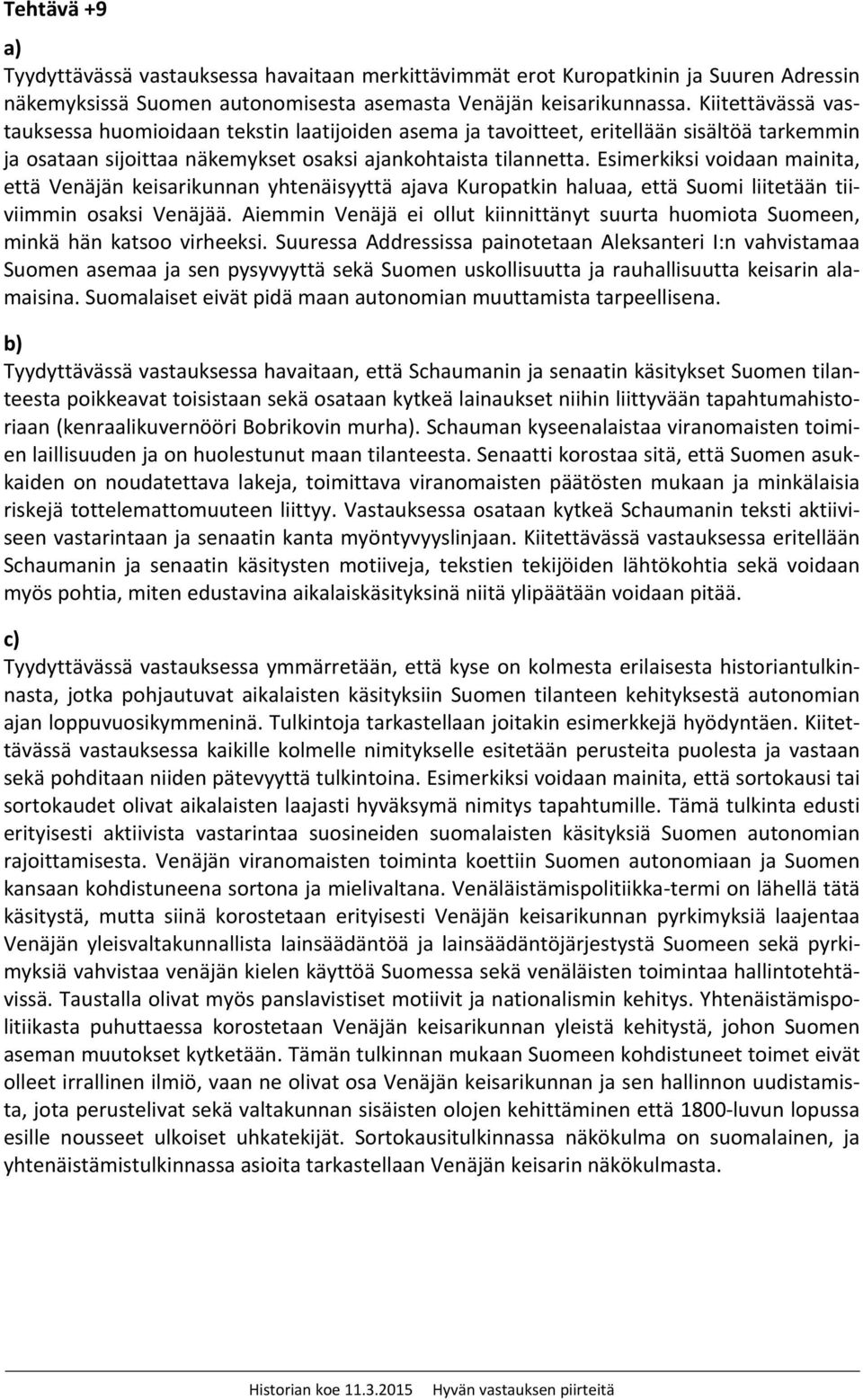 Tehtävä +9

a)
Tyydyttävässä vastauksessa havaitaan merkittävimmät erot Kuropatkinin ja Suuren Adressin näkemyksissä Suomen autonomisesta asemasta Venäjän keisarikunnassa. Kiitettävässä vastauksessa huomioidaan tekstin laatijoiden asema ja tavoitteet, eritellään sisältöä tarkemmin ja osataan sijoittaa näkemykset osaksi ajankohtaista tilannetta. Esimerkiksi voidaan mainita, että Venäjän keisarikunnan yhtenäisyyttä ajava Kuropatkin haluaa, että Suomi liitetään tiiviimmin osaksi Venäjää. Aiemmin Venäjä ei ollut kiinnittänyt suurta huomiota Suomeen, minkä hän katsoo virheeksi. Suuressa Addressissa painotetaan Aleksanteri I:n vahvistamaa Suomen asemaa ja sen pysyvyyttä sekä Suomen uskollisuutta ja rauhallisuutta keisarin alamaisina. Suomalaiset eivät pidä maan autonomian muuttamista tarpeellisena.

b)
Tyydyttävässä vastauksessa havaitaan, että Schaumanin ja senaatin käsitykset Suomen tilanteesta poikkeavat toisistaan sekä osataan kytkeä lainaukset niihin liittyvään tapahtumahistoriaan (kenraalikuvernööri Bobrikovin murha). Schauman kyseenalaistaa viranomaisten toimien laillisuuden ja on huolestunut maan tilanteesta. Senaatti korostaa sitä, että Suomen asukkaiden on noudatettava lakeja, toimittava viranomaisten päätösten mukaan ja minkälaisia riskejä tottelemattomuuteen liittyy. Vastauksessa osataan kytkeä Schaumanin teksti aktiiviseen vastarintaan ja senaatin kanta myöntyvyyslinjaan. Kiitettävässä vastauksessa eritellään Schaumanin ja senaatin käsitysten motiiveja, tekstien tekijöiden lähtökohtia sekä voidaan myös pohtia, miten edustavina aikalaiskäsityksinä niitä ylipäätään voidaan pitää.

c)
Tyydyttävässä vastauksessa ymmärretään, että kyse on kolmesta erilaisesta historiantulkinnasta, jotka pohjautuvat aikalaisten käsityksiin Suomen tilanteen kehityksestä autonomian ajan loppuvuosikymmeninä. Tulkintoja tarkastellaan joitakin esimerkkejä hyödyntäen. Kiitettävässä vastauksessa kaikille kolmelle nimitykselle esitetään perusteita puolesta ja vastaan sekä pohditaan niiden pätevyyttä tulkintoina. Esimerkiksi voidaan mainita, että sortokausi tai sortokaudet olivat aikalaisten laajasti hyväksymä nimitys tapahtumille. Tämä tulkinta edusti erityisesti aktiivista vastarintaa suosineiden suomalaisten käsityksiä Suomen autonomian rajoittamisesta. Venäjän viranomaisten toiminta koettiin Suomen autonomiaan ja Suomen kansaan kohdistuneena sortona ja mielivaltana. Venäläistämispolitiikka-termi on lähellä tätä käsitystä, mutta siinä korostetaan erityisesti Venäjän keisarikunnan pyrkimyksiä laajentaa Venäjän yleisvaltakunnallista lainsäädäntöä ja lainsäädäntöjärjestystä Suomeen sekä pyrkimyksiä vahvistaa venäjän kielen käyttöä Suomessa sekä venäläisten toimintaa hallintotehtävissä. Taustalla olivat myös panslavistiset motiivit ja nationalismin kehitys. Yhtenäistämispolitiikasta puhuttaessa korostetaan Venäjän keisarikunnan yleistä kehitystä, johon Suomen aseman muutokset kytketään. Tämän tulkinnan mukaan Suomeen kohdistuneet toimet eivät olleet irrallinen ilmiö, vaan ne olivat osa Venäjän keisarikunnan ja sen hallinnon uudistamista, jota perustelivat sekä valtakunnan sisäisten olojen kehittäminen että 1800-luvun lopussa esille nousseet ulkoiset uhkatekijät. Sortokausitulkinnassa näkökulma on suomalainen, ja yhtenäistämistulkinnassa asioita tarkastellaan Venäjän keisarin näkökulmasta.

Historian koe 11.3.2015 Hyvän vastauksen piirteitä